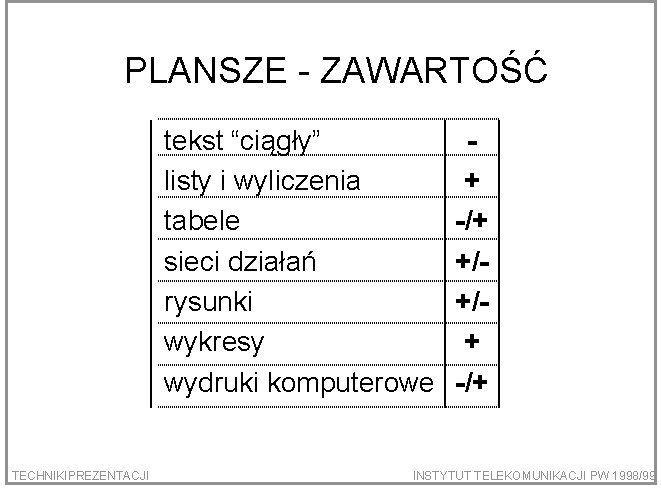 PLANSZE - ZAWARTOŚĆ

| tekst "ciągły" | - |
|---|---|
| listy i wyliczenia | + |
| tabele | -/+ |
| sieci działań | +/- |
| rysunki | +/- |
| wykresy | + |
| wydruki komputerowe | -/+ |

TECHNIKI PREZENTACJI

INSTYTUT TELEKOMUNIKACJI PW 1998/99